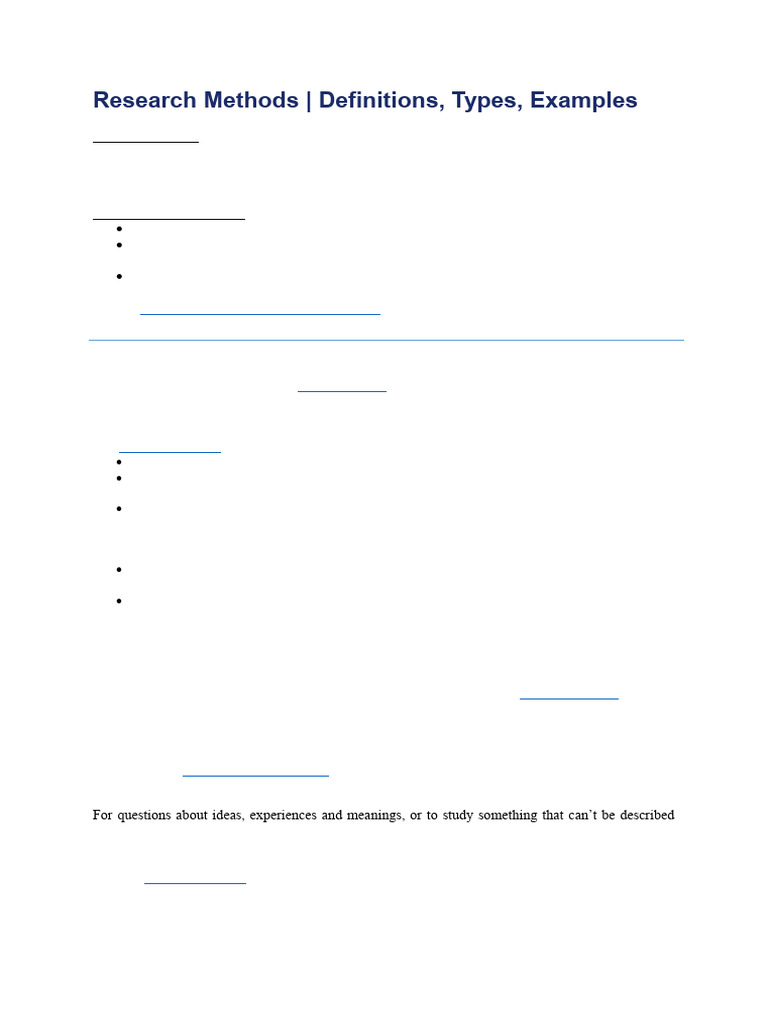 Research Methods | Definitions, Types, Examples

For questions about ideas, experiences and meanings, or to study something that can't be described